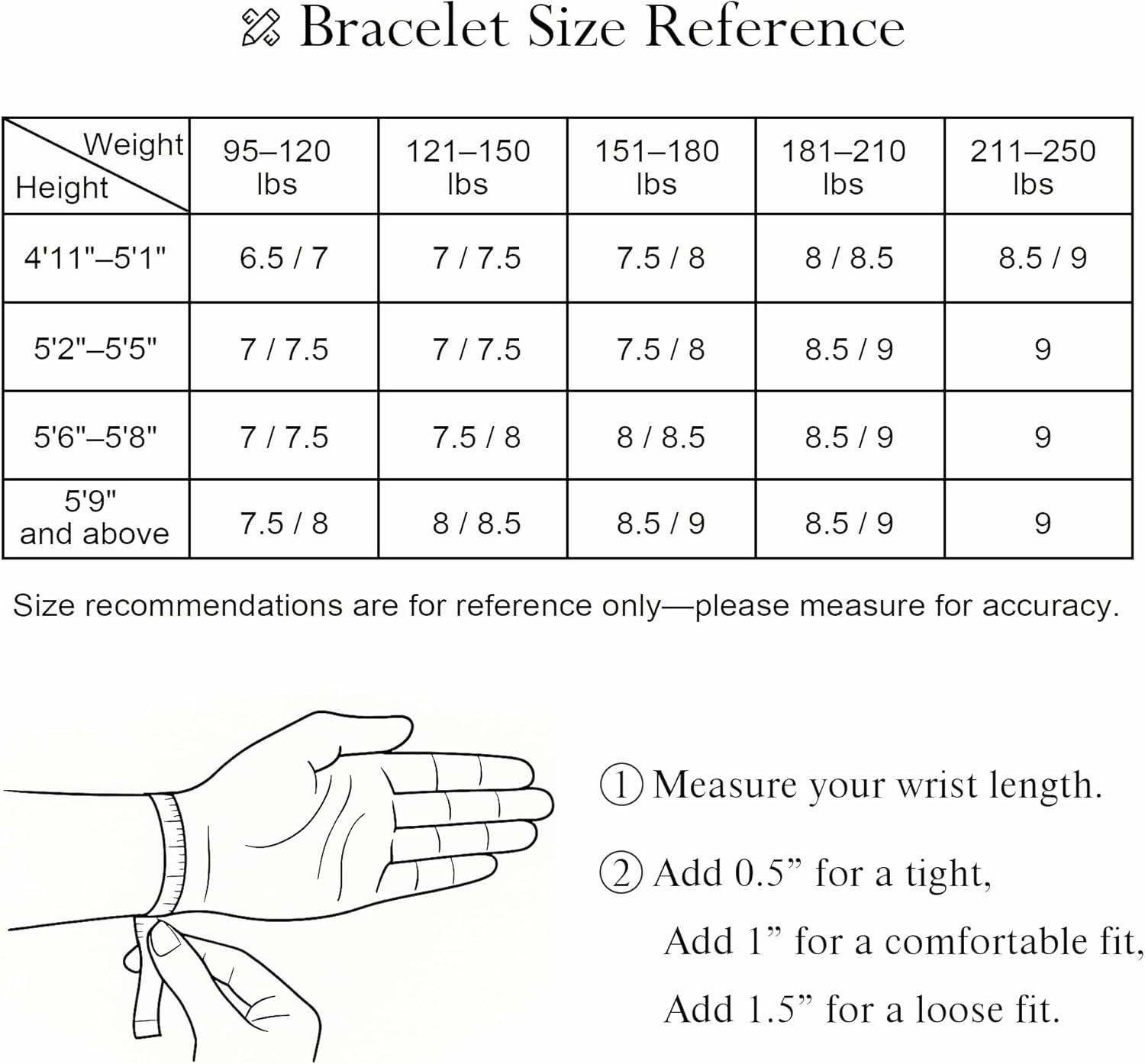 Bracelet Size Reference

| Weight / Height | 95–120 lbs | 121–150 lbs | 151–180 lbs | 181–210 lbs | 211–250 lbs |
|---|---|---|---|---|---|
| 4'11"–5'1" | 6.5 / 7 | 7 / 7.5 | 7.5 / 8 | 8 / 8.5 | 8.5 / 9 |
| 5'2"–5'5" | 7 / 7.5 | 7 / 7.5 | 7.5 / 8 | 8.5 / 9 | 9 |
| 5'6"–5'8" | 7 / 7.5 | 7.5 / 8 | 8 / 8.5 | 8.5 / 9 | 9 |
| 5'9" and above | 7.5 / 8 | 8 / 8.5 | 8.5 / 9 | 8.5 / 9 | 9 |

Size recommendations are for reference only—please measure for accuracy.

① Measure your wrist length.

② Add 0.5” for a tight,
Add 1” for a comfortable fit,
Add 1.5” for a loose fit.